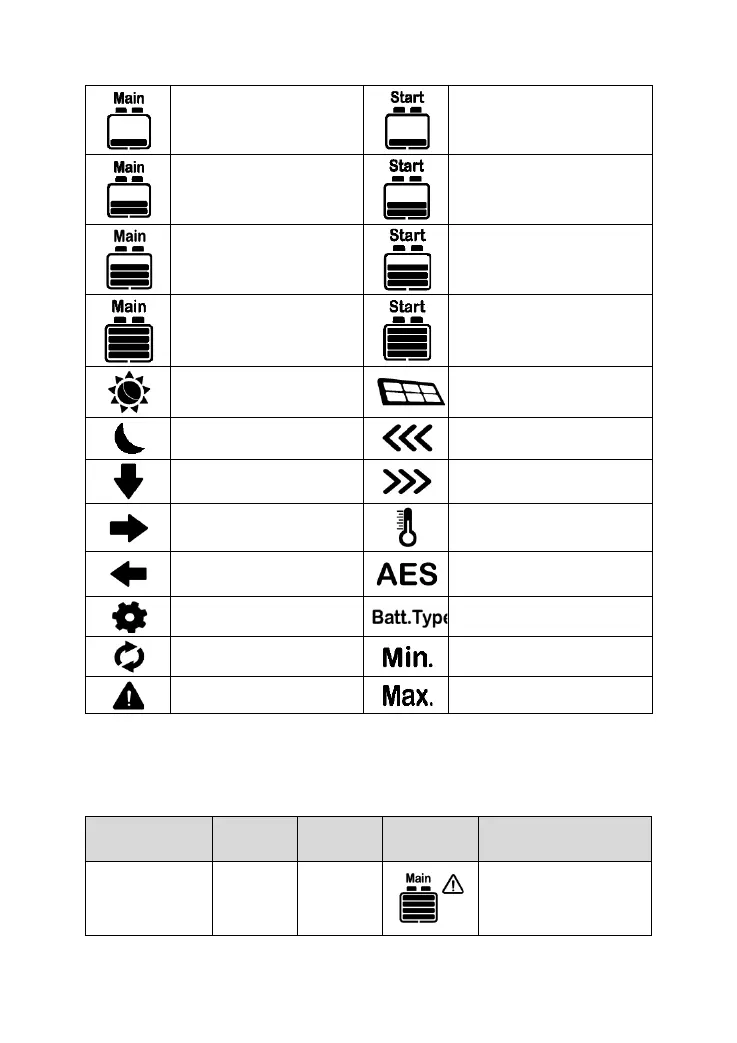 | Main | | Start | |
|---|---|---|---|
| Main | | Start | |
| Main | | Start | |
| Main | | Start | |
| | | | |
| | | | |
| | | | |
| | | | |
| | | AES | |
| | | Batt.Type | |
| | | Min. | |
| | | Max. | |

| | | | | |
|---|---|---|---|---|
| | | | Main | |